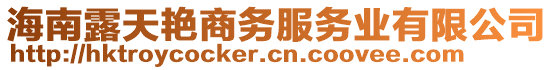 海南露天艳商务服务业有限公司
http://hktroycocker.cn.coovee.com